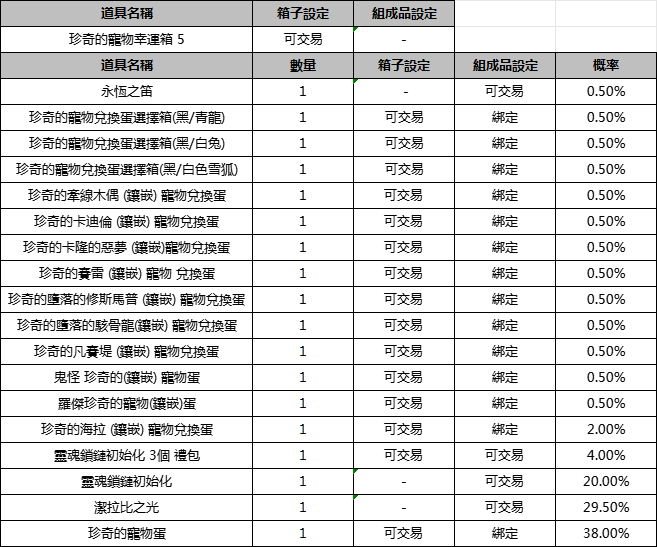 | 道具名稱 | 箱子設定 | 組成品設定 |
|---|---|---|
| 珍奇的寵物幸運箱 5 | 可交易 | - |

| 道具名稱 | 數量 | 箱子設定 | 組成品設定 | 概率 |
|---|---|---|---|---|
| 永恆之笛 | 1 | - | 可交易 | 0.50% |
| 珍奇的寵物兌換蛋選擇箱(黑/青龍) | 1 | 可交易 | 綁定 | 0.50% |
| 珍奇的寵物兌換蛋選擇箱(黑/白兔) | 1 | 可交易 | 綁定 | 0.50% |
| 珍奇的寵物兌換蛋選擇箱(黑/白色雪狐) | 1 | 可交易 | 綁定 | 0.50% |
| 珍奇的牽線木偶 (鑲嵌) 寵物兌換蛋 | 1 | 可交易 | 綁定 | 0.50% |
| 珍奇的卡迪倫 (鑲嵌) 寵物兌換蛋 | 1 | 可交易 | 綁定 | 0.50% |
| 珍奇的卡隆的惡夢 (鑲嵌)寵物兌換蛋 | 1 | 可交易 | 綁定 | 0.50% |
| 珍奇的賽雷 (鑲嵌) 寵物 兌換蛋 | 1 | 可交易 | 綁定 | 0.50% |
| 珍奇的墮落的修斯馬普 (鑲嵌) 寵物兌換蛋 | 1 | 可交易 | 綁定 | 0.50% |
| 珍奇的墮落的駭骨龍(鑲嵌) 寵物兌換蛋 | 1 | 可交易 | 綁定 | 0.50% |
| 珍奇的凡賽堤 (鑲嵌) 寵物兌換蛋 | 1 | 可交易 | 綁定 | 0.50% |
| 鬼怪 珍奇的(鑲嵌) 寵物蛋 | 1 | 可交易 | 綁定 | 0.50% |
| 羅傑珍奇的寵物(鑲嵌)蛋 | 1 | 可交易 | 綁定 | 0.50% |
| 珍奇的海拉 (鑲嵌) 寵物兌換蛋 | 1 | 可交易 | 綁定 | 2.00% |
| 靈魂鎖鏈初始化 3個 禮包 | 1 | 可交易 | 可交易 | 4.00% |
| 靈魂鎖鏈初始化 | 1 | - | 可交易 | 20.00% |
| 潔拉比之光 | 1 | - | 可交易 | 29.50% |
| 珍奇的寵物蛋 | 1 | 可交易 | 綁定 | 38.00% |